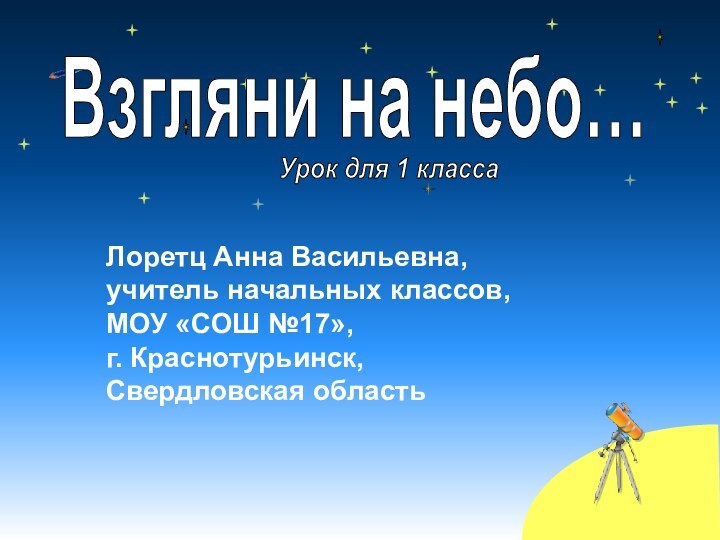 Взгляни на небо…

Урок для 1 класса

Лоретц Анна Васильевна, учитель начальных классов, МОУ «СОШ №17», г. Краснотурьинск, Свердловская область